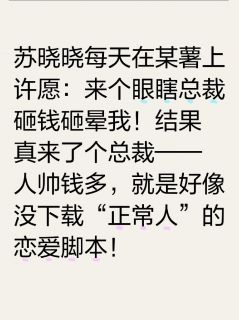 苏晓晓每天在某薯上许愿：来个眼瞎总裁砸钱砸晕我！结果真来了个总裁——人帅钱多，就是好像没下载“正常人”的恋爱脚本！